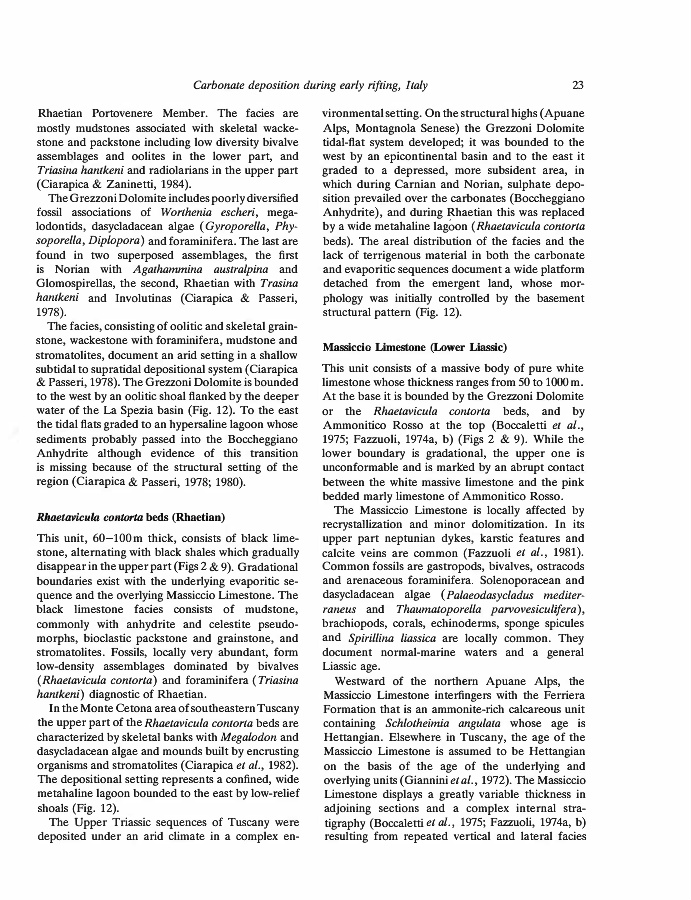 Carbonate deposition during early rifting, Italy

23

Rhaetian Portovenere Member. The facies are mostly mudstones associated with skeletal wackestone and packstone including low diversity bivalve assemblages and oolites in the lower part, and Triasina hantkeni and radiolarians in the upper part (Ciarapica & Zaninetti, 1984).

The Grezzoni Dolomite includes poorly diversified fossil associations of Worthenia escheri, megalodontids, dasycladacean algae (Gyroporella, Physoporella, Diplopora) and foraminifera. The last are found in two superposed assemblages, the first is Norian with Agathammina australpina and Glomospirellas, the second, Rhaetian with Trasina hantkeni and Involutinas (Ciarapica & Passeri, 1978).

The facies, consisting of oolitic and skeletal grainstone, wackestone with foraminifera, mudstone and stromatolites, document an arid setting in a shallow subtidal to supratidal depositional system (Ciarapica & Passeri, 1978). The Grezzoni Dolomite is bounded to the west by an oolitic shoal flanked by the deeper water of the La Spezia basin (Fig. 12). To the east the tidal flats graded to an hypersaline lagoon whose sediments probably passed into the Boccheggiano Anhydrite although evidence of this transition is missing because of the structural setting of the region (Ciarapica & Passeri, 1978; 1980).

Rhaetavicula contorta beds (Rhaetian)

This unit, 60–100 m thick, consists of black limestone, alternating with black shales which gradually disappear in the upper part (Figs 2 & 9). Gradational boundaries exist with the underlying evaporitic sequence and the overlying Massiccio Limestone. The black limestone facies consists of mudstone, commonly with anhydrite and celestite pseudomorphs, bioclastic packstone and grainstone, and stromatolites. Fossils, locally very abundant, form low-density assemblages dominated by bivalves (Rhaetavicula contorta) and foraminifera (Triasina hantkeni) diagnostic of Rhaetian.

In the Monte Cetona area of southeastern Tuscany the upper part of the Rhaetavicula contorta beds are characterized by skeletal banks with Megalodon and dasycladacean algae and mounds built by encrusting organisms and stromatolites (Ciarapica et al., 1982). The depositional setting represents a confined, wide metahaline lagoon bounded to the east by low-relief shoals (Fig. 12).

The Upper Triassic sequences of Tuscany were deposited under an arid climate in a complex environmental setting. On the structural highs (Apuane Alps, Montagnola Senese) the Grezzoni Dolomite tidal-flat system developed; it was bounded to the west by an epicontinental basin and to the east it graded to a depressed, more subsident area, in which during Carnian and Norian, sulphate deposition prevailed over the carbonates (Boccheggiano Anhydrite), and during Rhaetian this was replaced by a wide metahaline lagoon (Rhaetavicula contorta beds). The areal distribution of the facies and the lack of terrigenous material in both the carbonate and evaporitic sequences document a wide platform detached from the emergent land, whose morphology was initially controlled by the basement structural pattern (Fig. 12).

Massiccio Limestone (Lower Liassic)

This unit consists of a massive body of pure white limestone whose thickness ranges from 50 to 1000 m. At the base it is bounded by the Grezzoni Dolomite or the Rhaetavicula contorta beds, and by Ammonitico Rosso at the top (Boccaletti et al., 1975; Fazzuoli, 1974a, b) (Figs 2 & 9). While the lower boundary is gradational, the upper one is unconformable and is marked by an abrupt contact between the white massive limestone and the pink bedded marly limestone of Ammonitico Rosso.

The Massiccio Limestone is locally affected by recrystallization and minor dolomitization. In its upper part neptunian dykes, karstic features and calcite veins are common (Fazzuoli et al., 1981). Common fossils are gastropods, bivalves, ostracods and arenaceous foraminifera. Solenoporacean and dasycladacean algae (Palaeodasycladus mediterraneus and Thaumatoporella parvovesiculifera), brachiopods, corals, echinoderms, sponge spicules and Spirillina liassica are locally common. They document normal-marine waters and a general Liassic age.

Westward of the northern Apuane Alps, the Massiccio Limestone interfingers with the Ferriera Formation that is an ammonite-rich calcareous unit containing Schlotheimia angulata whose age is Hettangian. Elsewhere in Tuscany, the age of the Massiccio Limestone is assumed to be Hettangian on the basis of the age of the underlying and overlying units (Giannini et al., 1972). The Massiccio Limestone displays a greatly variable thickness in adjoining sections and a complex internal stratigraphy (Boccaletti et al., 1975; Fazzuoli, 1974a, b) resulting from repeated vertical and lateral facies